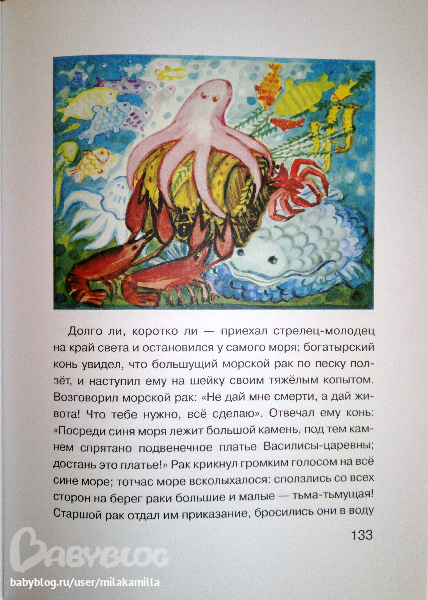 Долго ли, коротко ли — приехал стрелец-молодец на край света и остановился у самого моря; богатырский конь увидел, что большущий морской рак по песку ползёт, и наступил ему на шейку своим тяжёлым копытом. Возговорил морской рак: «Не дай мне смерти, а дай живота! Что тебе нужно, всё сделаю». Отвечал ему конь: «Посреди синя моря лежит большой камень, под тем камнем спрятано подвенечное платье Василисы-царевны; достань это платье!» Рак крикнул громким голосом на всё сине море; тотчас море всколыхалося: сползлись со всех сторон на берег раки большие и малые — тьма-тьмущая! Старшой рак отдал им приказание, бросились они в воду

133

BABYBLOG
babyblog.ru/user/milakamilla